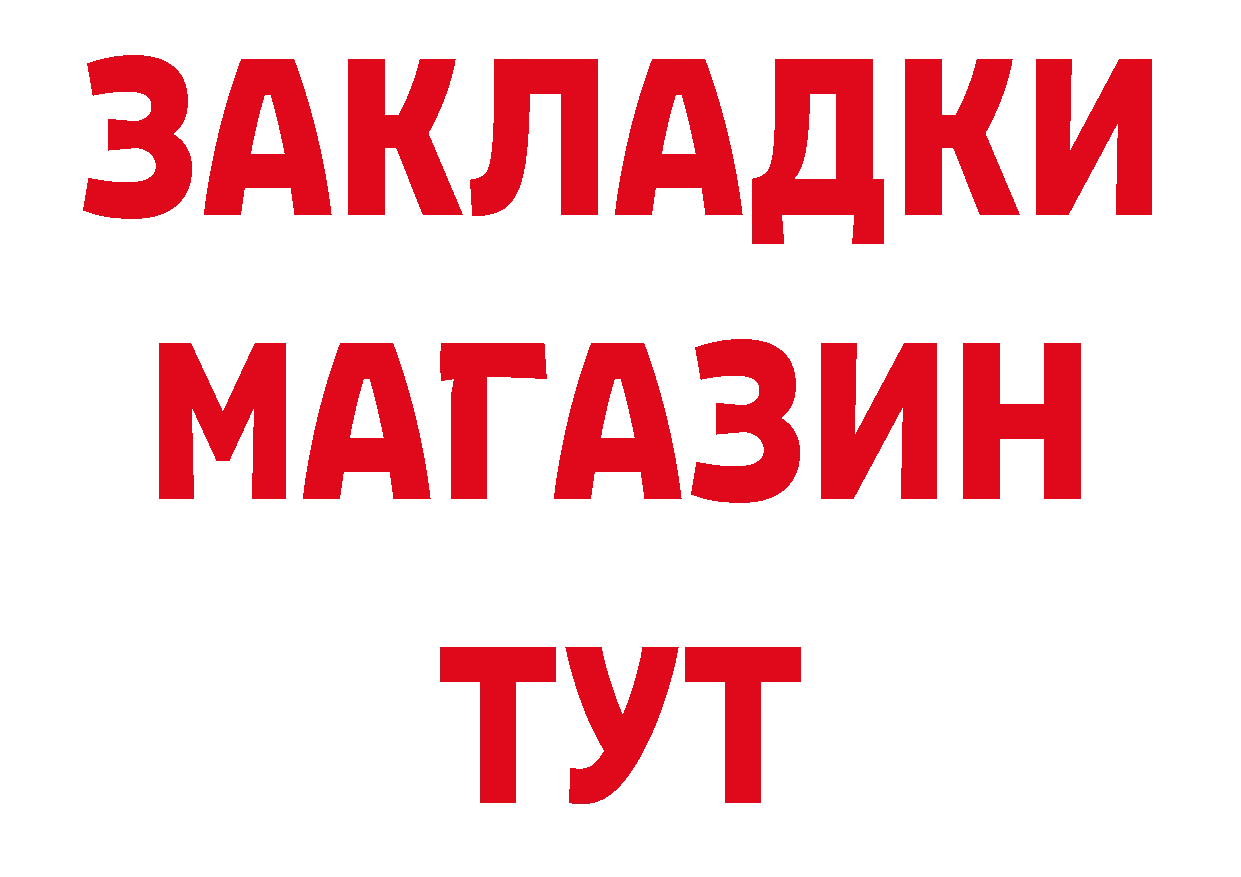 ЗАКЛАДКИ
МАГАЗИН
ТУТ